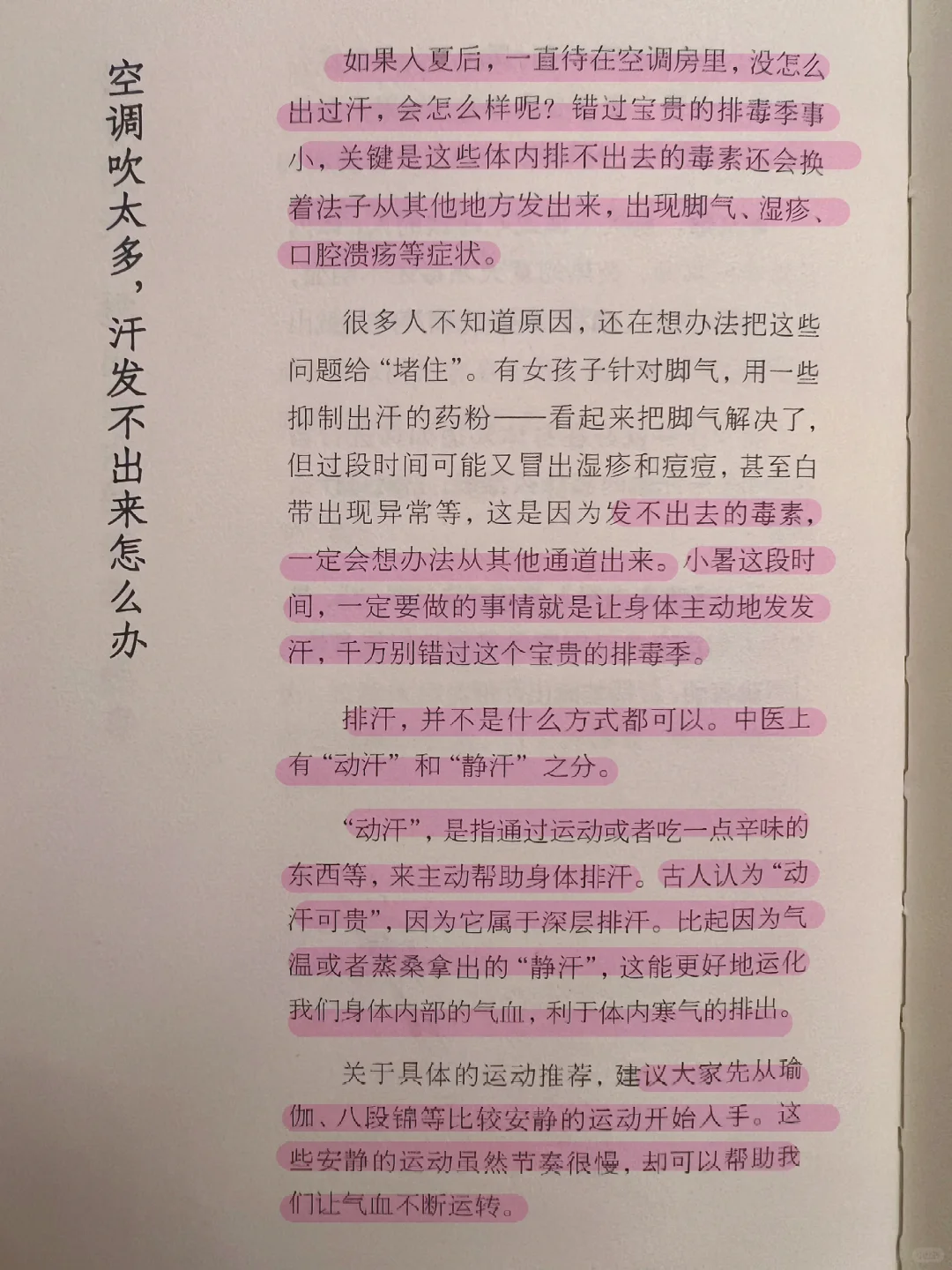 空调吹太多，汗发不出来怎么办

如果入夏后，一直待在空调房里，没怎么出过汗，会怎么样呢？错过宝贵的排毒季事小，关键是这些体内排不出去的毒素还会换着法子从其他地方发出来，出现脚气、湿疹、口腔溃疡等症状。

很多人不知道原因，还在想办法把这些问题给“堵住”。有女孩子针对脚气，用一些抑制出汗的药粉——看起来把脚气解决了，但过段时间可能又冒出湿疹和痘痘，甚至白带出现异常等，这是因为发不出去的毒素，一定会想办法从其他通道出来。小暑这段时间，一定要做的事情就是让身体主动地发发汗，千万别错过这个宝贵的排毒季。

排汗，并不是什么方式都可以。中医上有“动汗”和“静汗”之分。

“动汗”，是指通过运动或者吃一点辛味的东西等，来主动帮助身体排汗。古人认为“动汗可贵”，因为它属于深层排汗。比起因为气温或者蒸桑拿出的“静汗”，这能更好地运化我们身体内部的气血，利于体内寒气的排出。

关于具体的运动推荐，建议大家先从瑜伽、八段锦等比较安静的运动开始入手。这些安静的运动虽然节奏很慢，却可以帮助我们让气血不断运转。